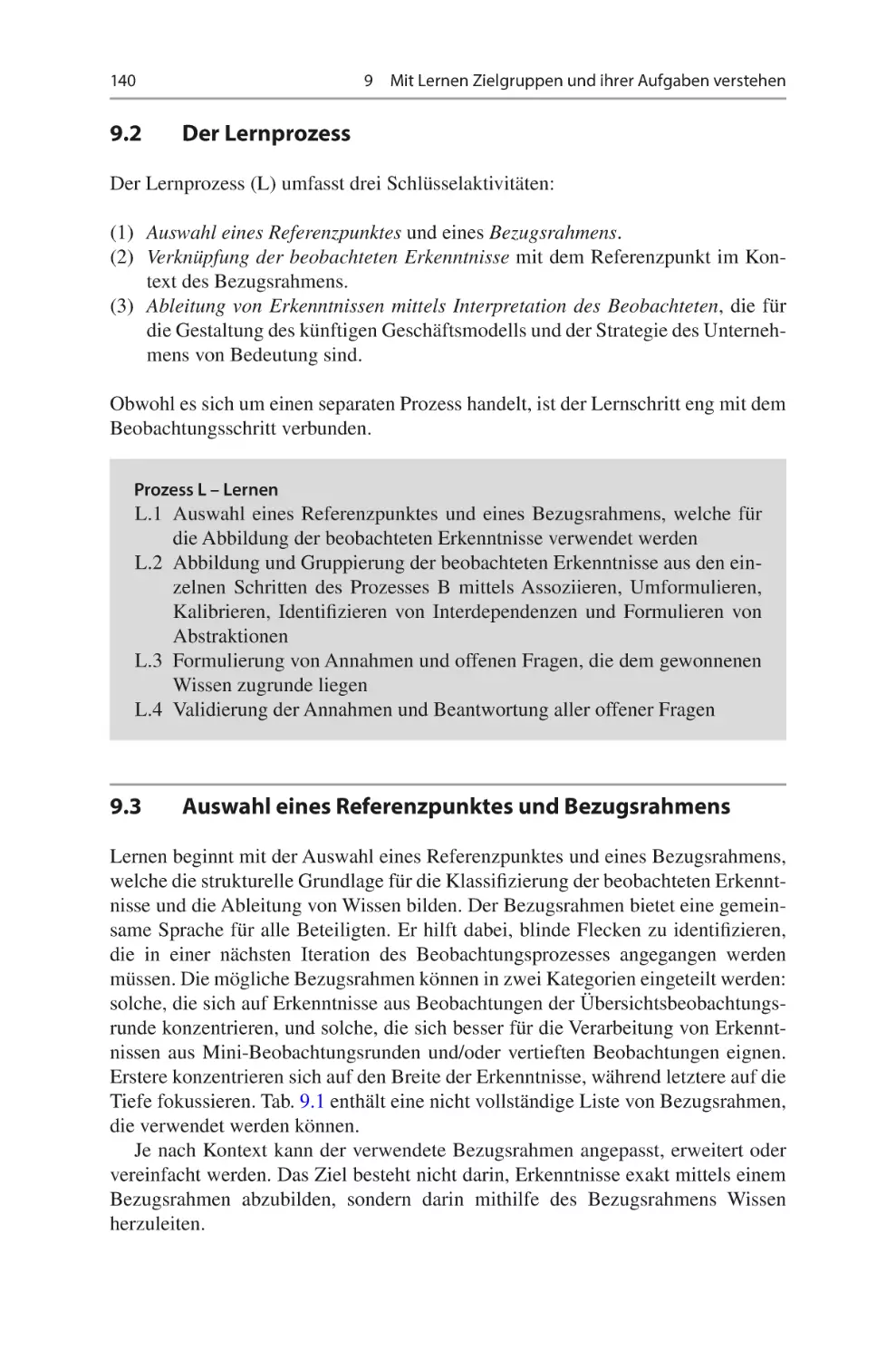 140 9 Mit Lernen Zielgruppen und ihrer Aufgaben verstehen

9.2 Der Lernprozess

Der Lernprozess (L) umfasst drei Schlüsselaktivitäten:

(1) Auswahl eines Referenzpunktes und eines Bezugsrahmens.
(2) Verknüpfung der beobachteten Erkenntnisse mit dem Referenzpunkt im Kontext des Bezugsrahmens.
(3) Ableitung von Erkenntnissen mittels Interpretation des Beobachteten, die für die Gestaltung des künftigen Geschäftsmodells und der Strategie des Unternehmens von Bedeutung sind.

Obwohl es sich um einen separaten Prozess handelt, ist der Lernschritt eng mit dem Beobachtungsschritt verbunden.

Prozess L – Lernen
L.1 Auswahl eines Referenzpunktes und eines Bezugsrahmens, welche für die Abbildung der beobachteten Erkenntnisse verwendet werden
L.2 Abbildung und Gruppierung der beobachteten Erkenntnisse aus den einzelnen Schritten des Prozesses B mittels Assoziieren, Umformulieren, Kalibrieren, Identifizieren von Interdependenzen und Formulieren von Abstraktionen
L.3 Formulierung von Annahmen und offenen Fragen, die dem gewonnenen Wissen zugrunde liegen
L.4 Validierung der Annahmen und Beantwortung aller offener Fragen

9.3 Auswahl eines Referenzpunktes und Bezugsrahmens

Lernen beginnt mit der Auswahl eines Referenzpunktes und eines Bezugsrahmens, welche die strukturelle Grundlage für die Klassifizierung der beobachteten Erkenntnisse und die Ableitung von Wissen bilden. Der Bezugsrahmen bietet eine gemeinsame Sprache für alle Beteiligten. Er hilft dabei, blinde Flecken zu identifizieren, die in einer nächsten Iteration des Beobachtungsprozesses angegangen werden müssen. Die mögliche Bezugsrahmen können in zwei Kategorien eingeteilt werden: solche, die sich auf Erkenntnisse aus Beobachtungen der Übersichtsbeobachtungsrunde konzentrieren, und solche, die sich besser für die Verarbeitung von Erkenntnissen aus Mini-Beobachtungsrunden und/oder vertieften Beobachtungen eignen. Erstere konzentrieren sich auf den Breite der Erkenntnisse, während letztere auf die Tiefe fokussieren. Tab. 9.1 enthält eine nicht vollständige Liste von Bezugsrahmen, die verwendet werden können.

Je nach Kontext kann der verwendete Bezugsrahmen angepasst, erweitert oder vereinfacht werden. Das Ziel besteht nicht darin, Erkenntnisse exakt mittels einem Bezugsrahmen abzubilden, sondern darin mithilfe des Bezugsrahmens Wissen herzuleiten.